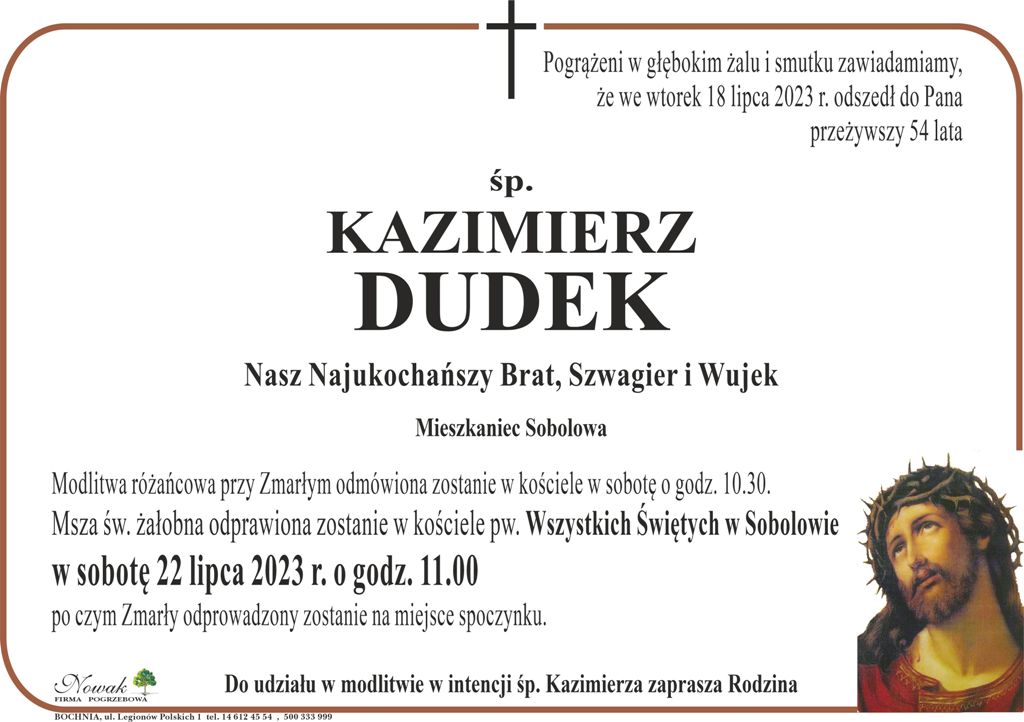 Pogrążeni w głębokim żalu i smutku zawiadamiamy, że we wtorek 18 lipca 2023 r. odszedł do Pana przeżywszy 54 lata

śp.

KAZIMIERZ
DUDEK

Nasz Najukochańszy Brat, Szwagier i Wujek

Mieszkaniec Sobolowa

Modlitwa różańcowa przy Zmarłym odmówiona zostanie w kościele w sobotę o godz. 10.30.
Msza św. żałobna odprawiona zostanie w kościele pw. Wszystkich Świętych w Sobolowie
w sobotę 22 lipca 2023 r. o godz. 11.00
po czym Zmarły odprowadzony zostanie na miejsce spoczynku.

Nowak
FIRMA POGRZEBOWA

Do udziału w modlitwie w intencji śp. Kazimierza zaprasza Rodzina

BOCHNIA, ul. Legionów Polskich 1 tel. 14 612 45 54 , 500 333 999